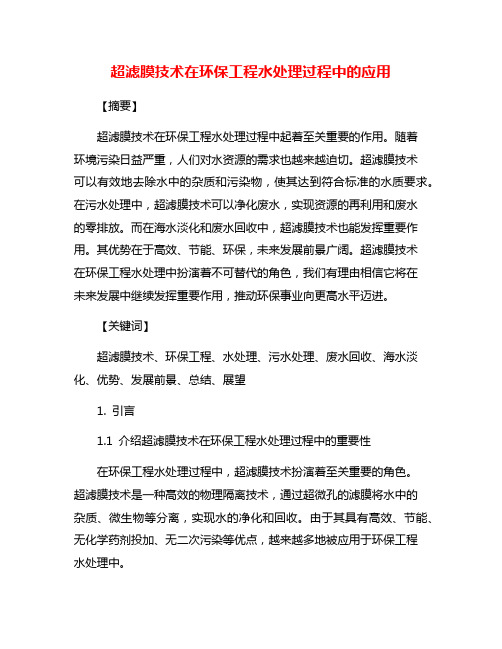 超滤膜技术在环保工程水处理过程中的应用

【摘要】

超滤膜技术在环保工程水处理过程中起着至关重要的作用。随着环境污染日益严重，人们对水资源的需求也越来越迫切。超滤膜技术可以有效地去除水中的杂质和污染物，使其达到符合标准的水质要求。在污水处理中，超滤膜技术可以净化废水，实现资源的再利用和废水的零排放。而在海水淡化和废水回收中，超滤膜技术也能发挥重要作用。其优势在于高效、节能、环保，未来发展前景广阔。超滤膜技术在环保工程水处理中扮演着不可替代的角色，我们有理由相信它将在未来发展中继续发挥重要作用，推动环保事业向更高水平迈进。

【关键词】

超滤膜技术、环保工程、水处理、污水处理、废水回收、海水淡化、优势、发展前景、总结、展望

1. 引言

1.1 介绍超滤膜技术在环保工程水处理过程中的重要性

在环保工程水处理过程中，超滤膜技术扮演着至关重要的角色。超滤膜技术是一种高效的物理隔离技术，通过超微孔的滤膜将水中的杂质、微生物等分离，实现水的净化和回收。由于其具有高效、节能、无化学药剂投加、无二次污染等优点，越来越多地被应用于环保工程水处理中。